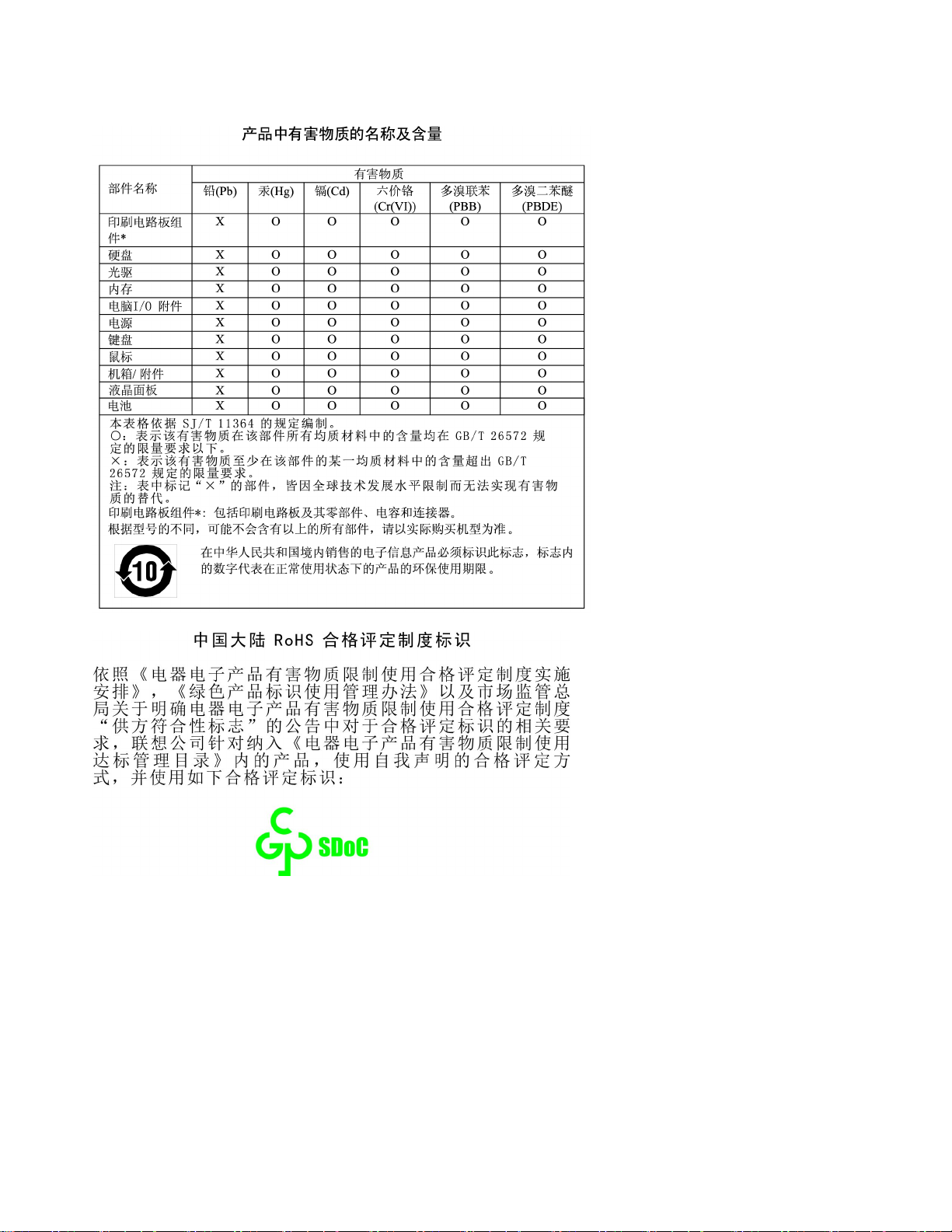 产品中有害物质的名称及含量

| 部件名称 | 有害物质 | | | | | |
|---|---|---|---|---|---|---|
| | 铅(Pb) | 汞(Hg) | 镉(Cd) | 六价铬 (Cr(VI)) | 多溴联苯 (PBB) | 多溴二苯醚 (PBDE) |
| 印刷电路板组件* | X | O | O | O | O | O |
| 硬盘 | X | O | O | O | O | O |
| 光驱 | X | O | O | O | O | O |
| 内存 | X | O | O | O | O | O |
| 电脑I/O 附件 | X | O | O | O | O | O |
| 电源 | X | O | O | O | O | O |
| 键盘 | X | O | O | O | O | O |
| 鼠标 | X | O | O | O | O | O |
| 机箱/ 附件 | X | O | O | O | O | O |
| 液晶面板 | X | O | O | O | O | O |
| 电池 | X | O | O | O | O | O |

本表格依据 SJ/T 11364 的规定编制。
○：表示该有害物质在该部件所有均质材料中的含量均在 GB/T 26572 规定的限量要求以下。
×：表示该有害物质至少在该部件的某一均质材料中的含量超出 GB/T 26572 规定的限量要求。
注：表中标记“×”的部件，皆因全球技术发展水平限制而无法实现有害物质的替代。
印刷电路板组件*: 包括印刷电路板及其零部件、电容和连接器。
根据型号的不同，可能不会含有以上的所有部件，请以实际购买机型为准。

10

在中华人民共和国境内销售的电子信息产品必须标识此标志，标志内的数字代表在正常使用状态下的产品的环保使用期限。

中国大陆 RoHS 合格评定制度标识

依照《电器电子产品有害物质限制使用合格评定制度实施安排》，《绿色产品标识使用管理办法》以及市场监管总局关于明确电器电子产品有害物质限制使用合格评定制度“供方符合性标志”的公告中对于合格评定标识的相关要求，联想公司针对纳入《电器电子产品有害物质限制使用达标管理目录》内的产品，使用自我声明的合格评定方式，并使用如下合格评定标识：

SDoC